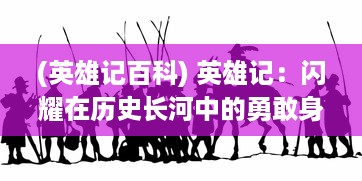 (英雄记百科) 英雄记：闪耀在历史长河中的勇敢身